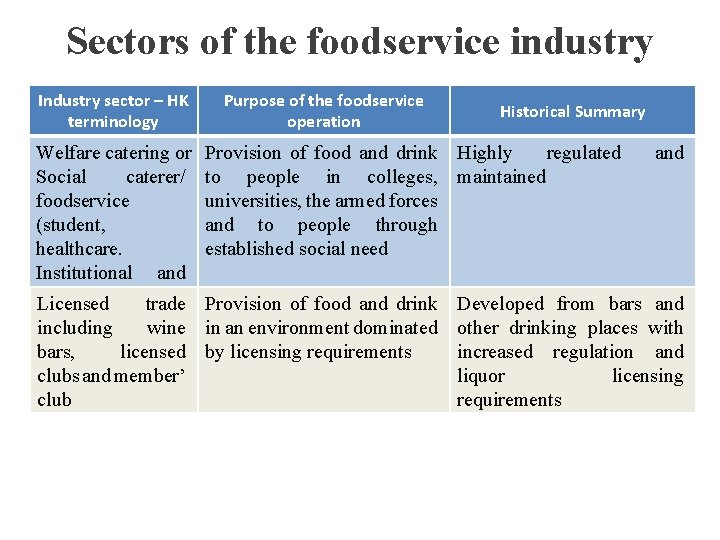 Sectors of the foodservice industry

| Industry sector – HK terminology | Purpose of the foodservice operation | Historical Summary |
|---|---|---|
| Welfare catering or Social caterer/ foodservice (student, healthcare. Institutional and | Provision of food and drink to people in colleges, universities, the armed forces and to people through established social need | Highly regulated and maintained |
| Licensed trade including wine bars, licensed clubs and member' club | Provision of food and drink in an environment dominated by licensing requirements | Developed from bars and other drinking places with increased regulation and liquor licensing requirements |